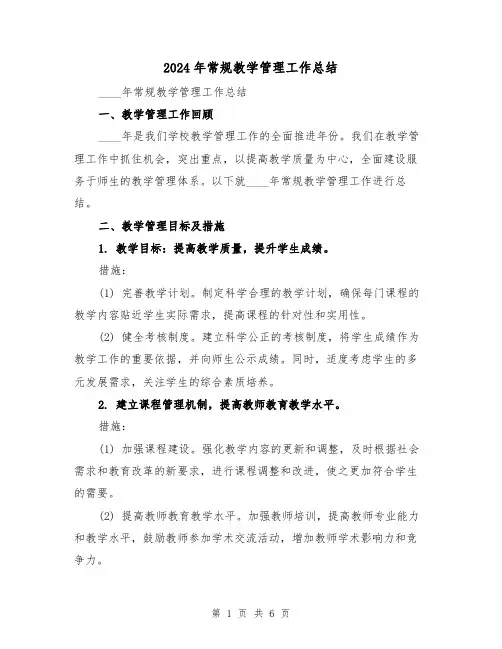 2024年常规教学管理工作总结

____年常规教学管理工作总结

一、教学管理工作回顾

____年是我们学校教学管理工作的全面推进年份。我们在教学管理工作中抓住机会，突出重点，以提高教学质量为中心，全面建设服务于师生的教学管理体系。以下就____年常规教学管理工作进行总结。

二、教学管理目标及措施

1. 教学目标：提高教学质量，提升学生成绩。

措施：

(1) 完善教学计划。制定科学合理的教学计划，确保每门课程的教学内容贴近学生实际需求，提高课程的针对性和实用性。

(2) 健全考核制度。建立科学公正的考核制度，将学生成绩作为教学工作的重要依据，并向师生公示成绩。同时，适度考虑学生的多元发展需求，关注学生的综合素质培养。

2. 建立课程管理机制，提高教师教育教学水平。

措施：

(1) 加强课程建设。强化教学内容的更新和调整，及时根据社会需求和教育改革的新要求，进行课程调整和改进，使之更加符合学生的需要。

(2) 提高教师教育教学水平。加强教师培训，提高教师专业能力和教学水平，鼓励教师参加学术交流活动，增加教师学术影响力和竞争力。

第 1 页 共 6 页